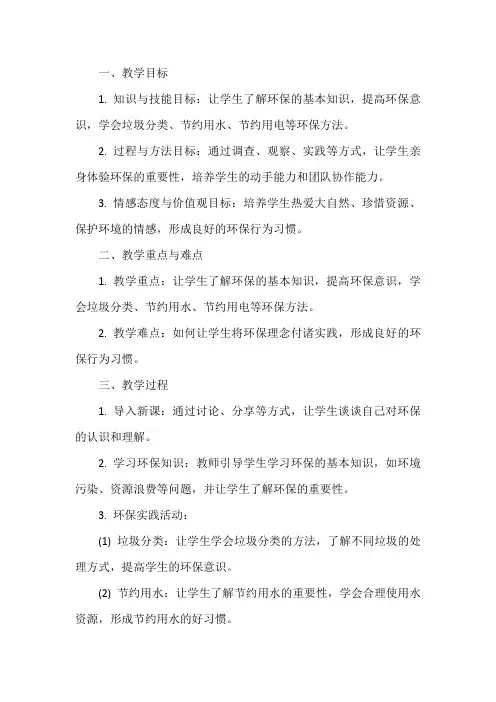 一、教学目标

1. 知识与技能目标：让学生了解环保的基本知识，提高环保意识，学会垃圾分类、节约用水、节约用电等环保方法。

2. 过程与方法目标：通过调查、观察、实践等方式，让学生亲身体验环保的重要性，培养学生的动手能力和团队协作能力。

3. 情感态度与价值观目标：培养学生热爱大自然、珍惜资源、保护环境的情感，形成良好的环保行为习惯。

二、教学重点与难点

1. 教学重点：让学生了解环保的基本知识，提高环保意识，学会垃圾分类、节约用水、节约用电等环保方法。

2. 教学难点：如何让学生将环保理念付诸实践，形成良好的环保行为习惯。

三、教学过程

1. 导入新课：通过讨论、分享等方式，让学生谈谈自己对环保的认识和理解。

2. 学习环保知识：教师引导学生学习环保的基本知识，如环境污染、资源浪费等问题，并让学生了解环保的重要性。

3. 环保实践活动：

(1) 垃圾分类：让学生学会垃圾分类的方法，了解不同垃圾的处理方式，提高学生的环保意识。

(2) 节约用水：让学生了解节约用水的重要性，学会合理使用水资源，形成节约用水的好习惯。